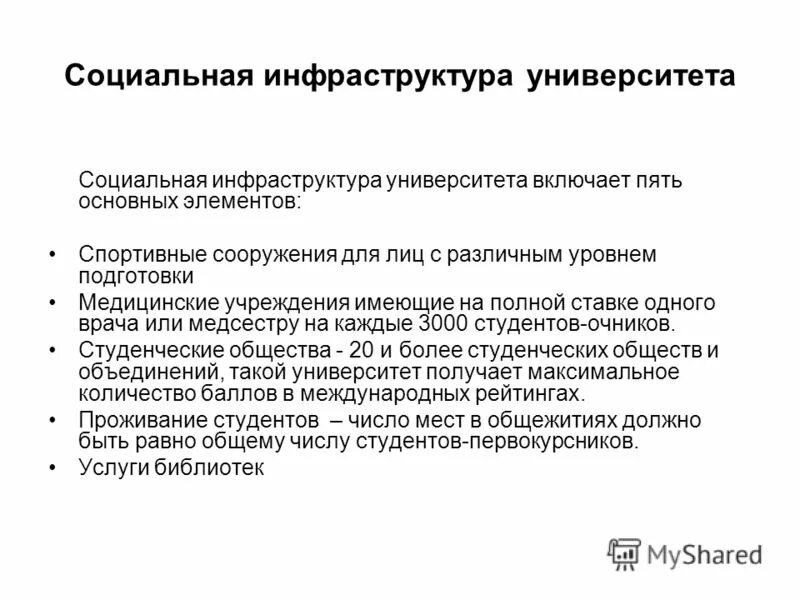 Социальная инфраструктура университета

Социальная инфраструктура университета включает пять основных элементов:

• Спортивные сооружения для лиц с различным уровнем подготовки
• Медицинские учреждения имеющие на полной ставке одного врача или медсестру на каждые 3000 студентов-очников.
• Студенческие общества - 20 и более студенческих обществ и объединений, такой университет получает максимальное количество баллов в международных рейтингах.
• Проживание студентов – число мест в общежитиях должно быть равно общему числу студентов-первокурсников.
• Услуги библиотек

MyShared